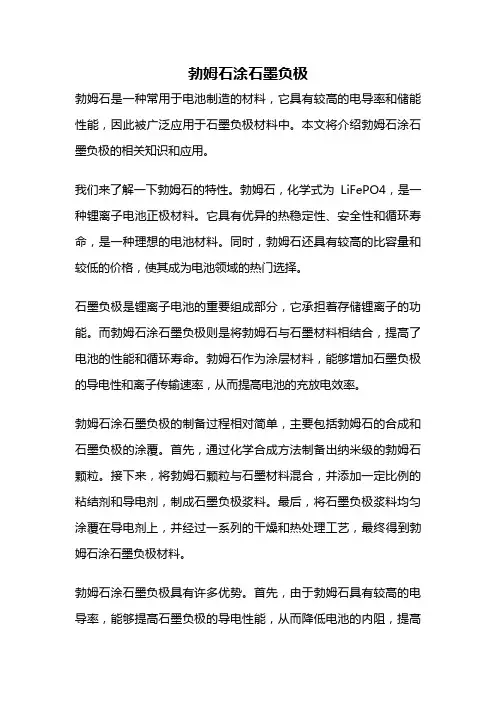 勃姆石涂石墨负极

勃姆石是一种常用于电池制造的材料，它具有较高的电导率和储能性能，因此被广泛应用于石墨负极材料中。本文将介绍勃姆石涂石墨负极的相关知识和应用。

我们来了解一下勃姆石的特性。勃姆石，化学式为 LiFePO4，是一种锂离子电池正极材料。它具有优异的热稳定性、安全性和循环寿命，是一种理想的电池材料。同时，勃姆石还具有较高的比容量和较低的价格，使其成为电池领域的热门选择。

石墨负极是锂离子电池的重要组成部分，它承担着存储锂离子的功能。而勃姆石涂石墨负极则是将勃姆石与石墨材料相结合，提高了电池的性能和循环寿命。勃姆石作为涂层材料，能够增加石墨负极的导电性和离子传输速率，从而提高电池的充放电效率。

勃姆石涂石墨负极的制备过程相对简单，主要包括勃姆石的合成和石墨负极的涂覆。首先，通过化学合成方法制备出纳米级的勃姆石颗粒。接下来，将勃姆石颗粒与石墨材料混合，并添加一定比例的粘结剂和导电剂，制成石墨负极浆料。最后，将石墨负极浆料均匀涂覆在导电剂上，并经过一系列的干燥和热处理工艺，最终得到勃姆石涂石墨负极材料。

勃姆石涂石墨负极具有许多优势。首先，由于勃姆石具有较高的电导率，能够提高石墨负极的导电性能，从而降低电池的内阻，提高